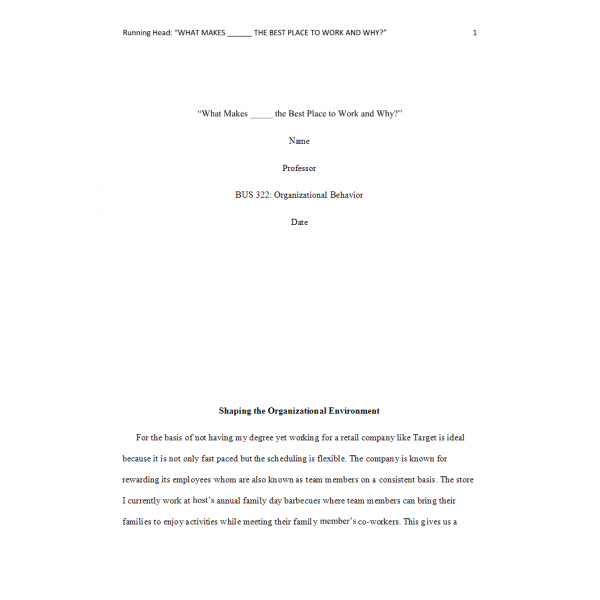 Running Head: "WHAT MAKES ______ THE BEST PLACE TO WORK AND WHY?" 1

"What Makes _____ the Best Place to Work and Why?"

Name

Professor

BUS 322: Organizational Behavior

Date

Shaping the Organizational Environment

For the basis of not having my degree yet working for a retail company like Target is ideal because it is not only fast paced but the scheduling is flexible. The company is known for rewarding its employees whom are also known as team members on a consistent basis. The store I currently work at host's annual family day barbecues where team members can bring their families to enjoy activities while meeting their family member's co-workers. This gives us a